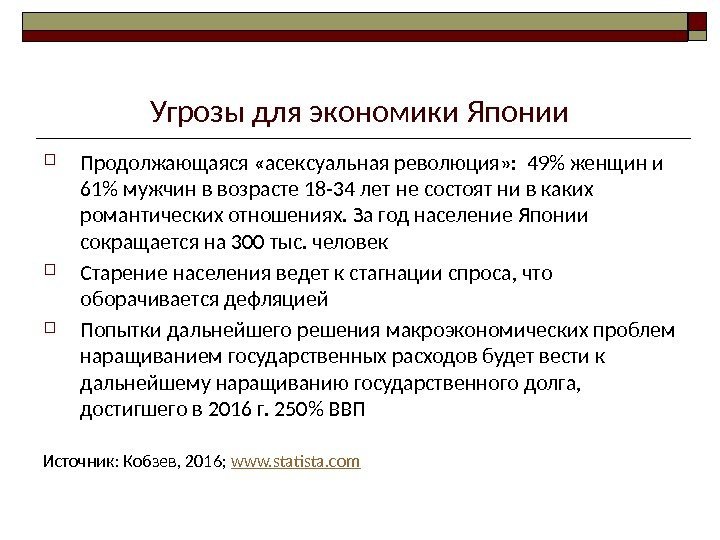 Угрозы для экономики Японии

Продолжающаяся «асексуальная революция»: 49% женщин и 61% мужчин в возрасте 18-34 лет не состоят ни в каких романтических отношениях. За год население Японии сокращается на 300 тыс. человек

Старение населения ведет к стагнации спроса, что оборачивается дефляцией

Попытки дальнейшего решения макроэкономических проблем наращиванием государственных расходов будет вести к дальнейшему наращиванию государственного долга, достигшего в 2016 г. 250% ВВП

Источник: Кобзев, 2016; www.statista.com